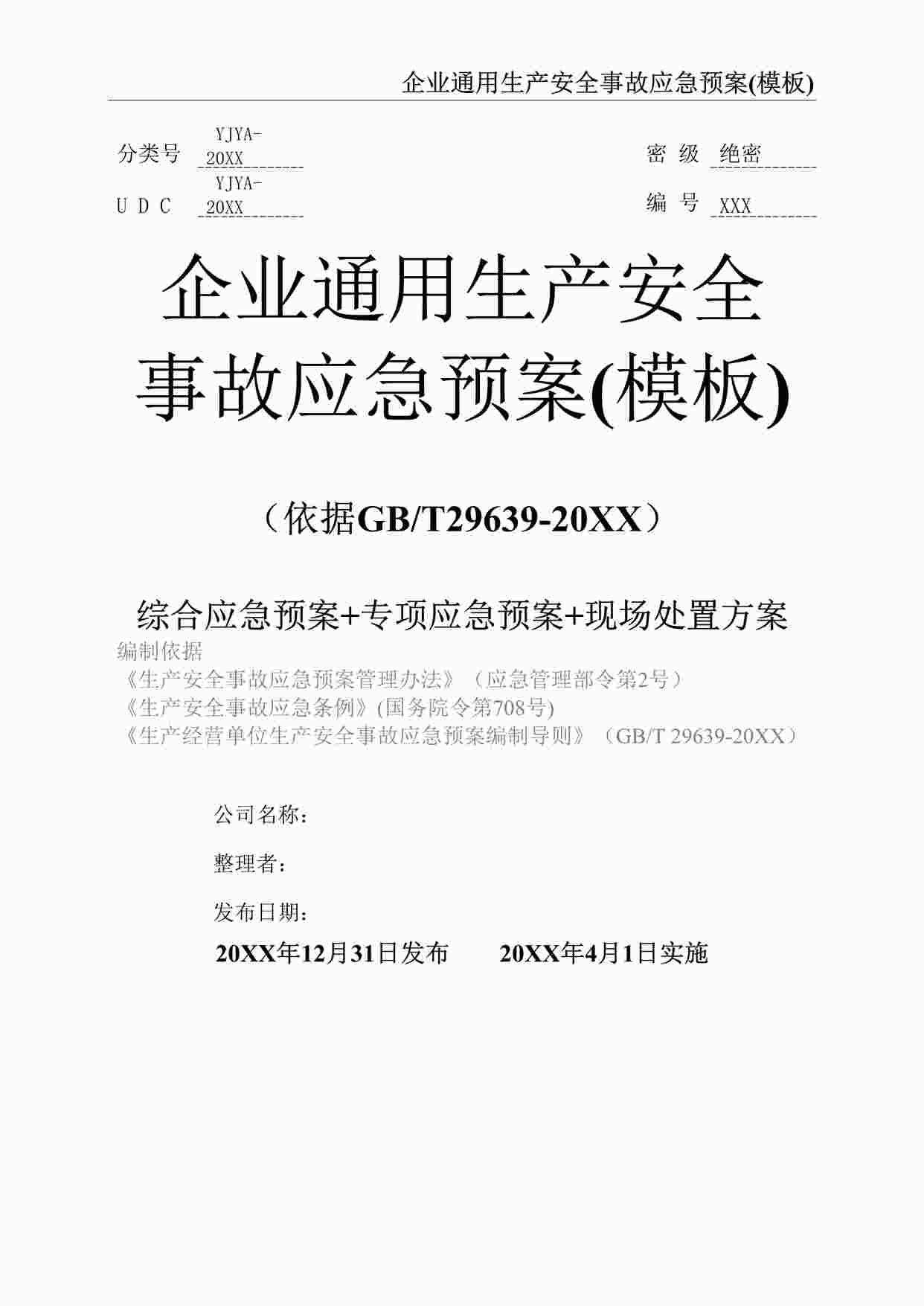 企业通用生产安全事故应急预案(模板)

分类号 YJYA-20XX

密 级 绝密

U D C YJYA-20XX

编 号 XXX

企业通用生产安全事故应急预案(模板)

（依据GB/T29639-20XX）

综合应急预案+专项应急预案+现场处置方案

编制依据
《生产安全事故应急预案管理办法》（应急管理部令第2号）
《生产安全事故应急条例》(国务院令第708号)
《生产经营单位生产安全事故应急预案编制导则》（GB/T 29639-20XX）

公司名称：

整理者：

发布日期：

20XX年12月31日发布 20XX年4月1日实施